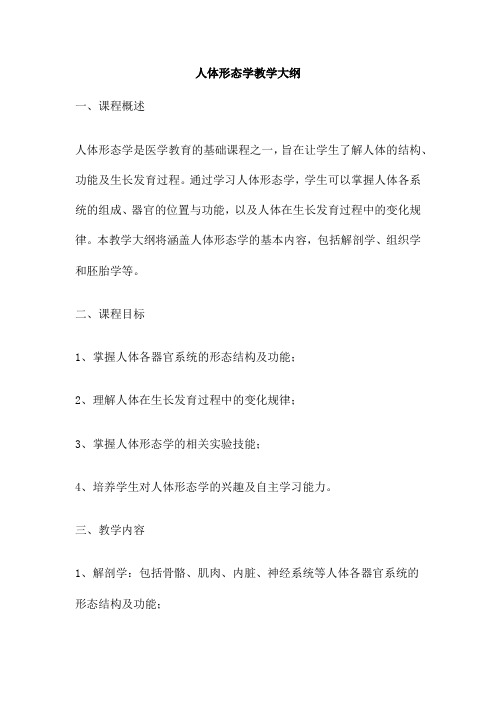 人体形态学教学大纲

一、课程概述

人体形态学是医学教育的基础课程之一，旨在让学生了解人体的结构、功能及生长发育过程。通过学习人体形态学，学生可以掌握人体各系统的组成、器官的位置与功能，以及人体在生长发育过程中的变化规律。本教学大纲将涵盖人体形态学的基本内容，包括解剖学、组织学和胚胎学等。

二、课程目标

1、掌握人体各器官系统的形态结构及功能；

2、理解人体在生长发育过程中的变化规律；

3、掌握人体形态学的相关实验技能；

4、培养学生对人体形态学的兴趣及自主学习能力。

三、教学内容

1、解剖学：包括骨骼、肌肉、内脏、神经系统等人体各器官系统的形态结构及功能；